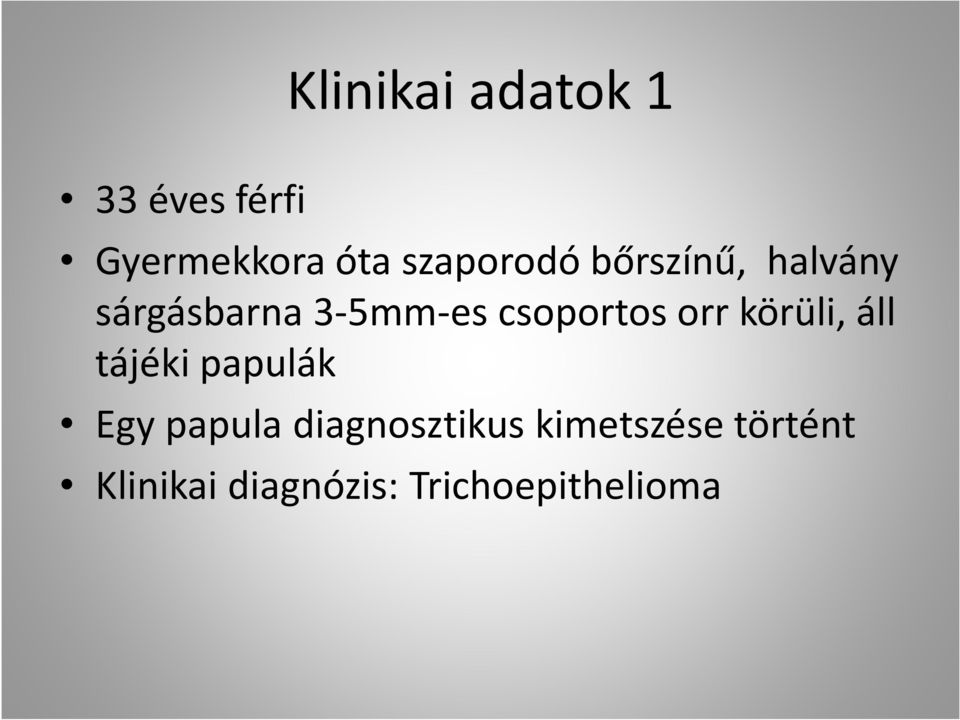 Klinikai adatok 1

• 33 éves férfi
• Gyermekkora óta szaporodó bőrszínű, halvány sárgásbarna 3-5mm-es csoportos orr körüli, áll tájéki papulák
• Egy papula diagnosztikus kimetszése történt
• Klinikai diagnózis: Trichoepithelioma